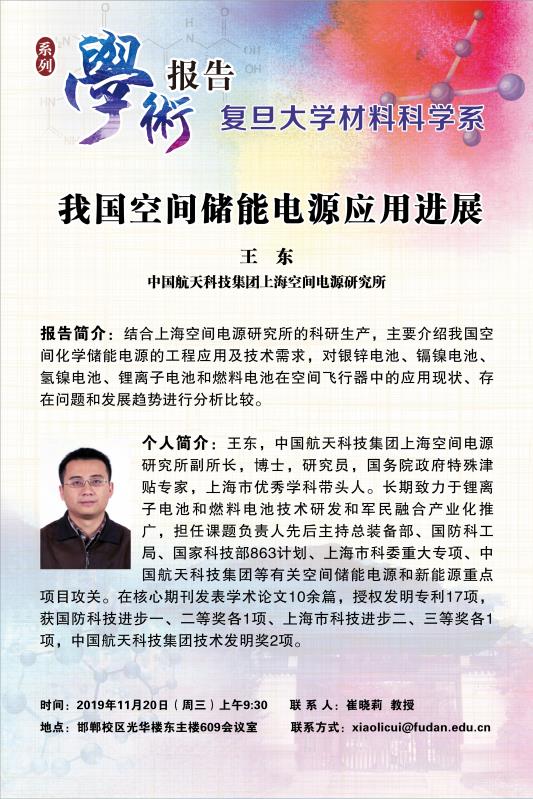 系列

學術

报告

复旦大学材料科学系

我国空间储能电源应用进展

王 东

中国航天科技集团上海空间电源研究所

报告简介：结合上海空间电源研究所的科研生产，主要介绍我国空间化学储能电源的工程应用及技术需求，对银锌电池、镉镍电池、氢镍电池、锂离子电池和燃料电池在空间飞行器中的应用现状、存在问题和发展趋势进行分析比较。

个人简介：王东，中国航天科技集团上海空间电源研究所副所长，博士，研究员，国务院政府特殊津贴专家，上海市优秀学科带头人。长期致力于锂离子电池和燃料电池技术研发和军民融合产业化推广，担任课题负责人先后主持总装备部、国防科工局、国家科技部863计划、上海市科委重大专项、中国航天科技集团等有关空间储能电源和新能源重点项目攻关。在核心期刊发表学术论文10余篇，授权发明专利17项，获国防科技进步一、二等奖各1项、上海市科技进步二、三等奖各1项，中国航天科技集团技术发明奖2项。

时间：2019年11月20日（周三）上午9:30 联系人：崔晓莉 教授

地点：邯郸校区光华楼东主楼609会议室 联系方式：xiaolicui@fudan.edu.cn